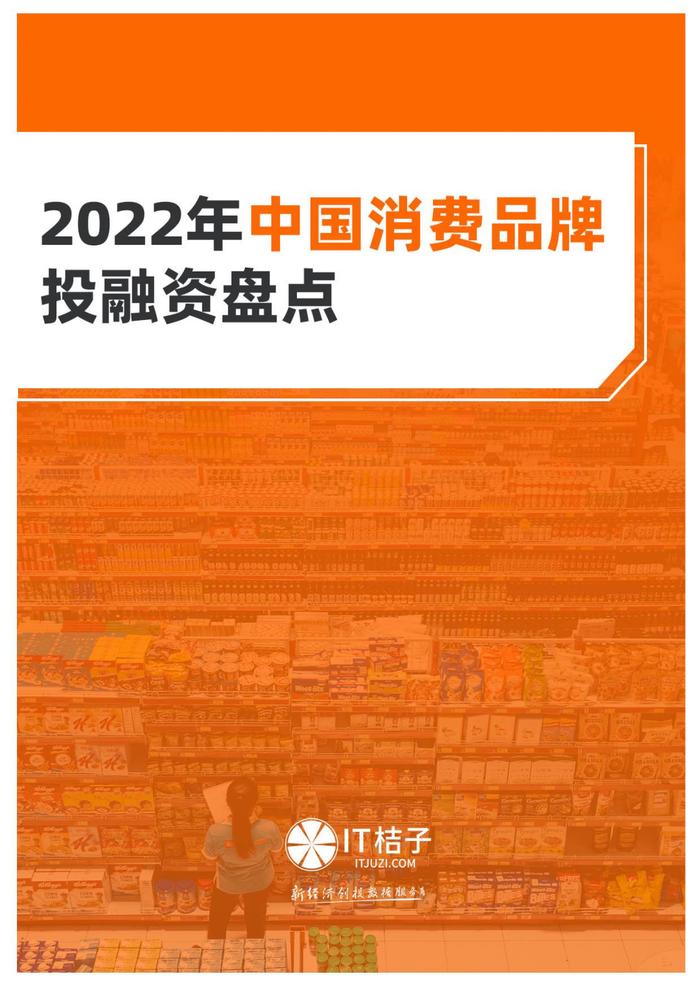 2022年中国消费品牌投融资盘点

IT桔子
ITJUZI.COM
新经济创投数据服务商